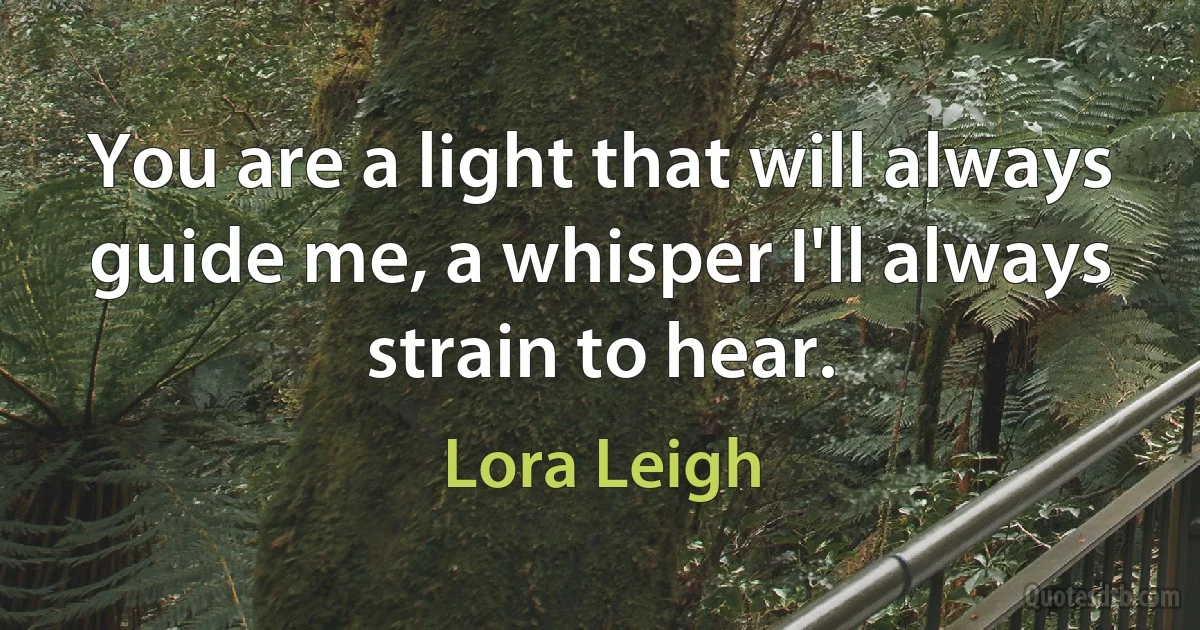 You are a light that will always guide me, a whisper I'll always strain to hear.

Lora Leigh

Quoteslib.com